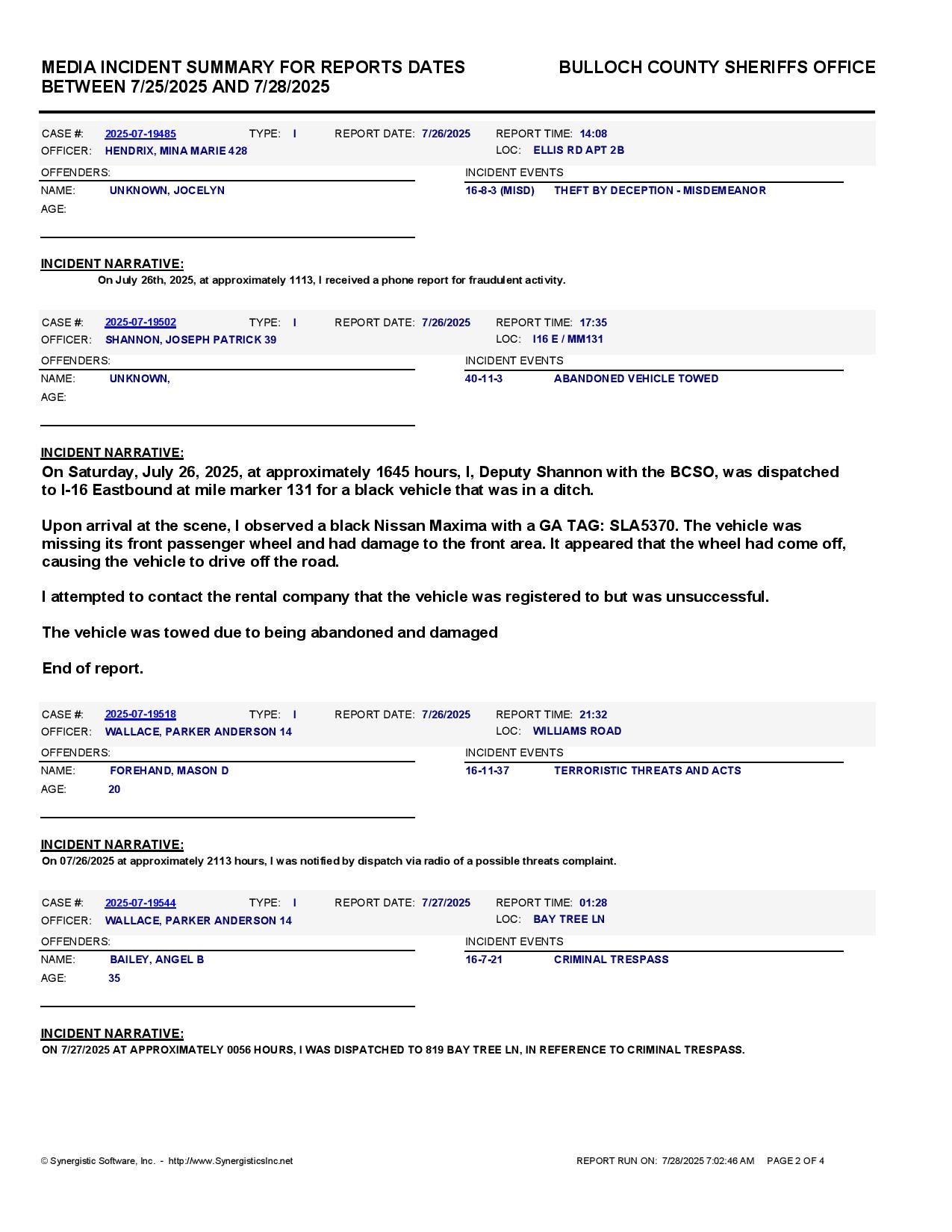 MEDIA INCIDENT SUMMARY FOR REPORTS DATES BETWEEN 7/25/2025 AND 7/28/2025

BULLOCH COUNTY SHERIFFS OFFICE

CASE #: 2025-07-19485 TYPE: I REPORT DATE: 7/26/2025 REPORT TIME: 14:08
OFFICER: HENDRIX, MINA MARIE 428 LOC: ELLIS RD APT 2B

OFFENDERS:
NAME: UNKNOWN, JOCELYN
AGE:

INCIDENT EVENTS
16-8-3 (MISD) THEFT BY DECEPTION - MISDEMEANOR

INCIDENT NARRATIVE:
On July 26th, 2025, at approximately 1113, I received a phone report for fraudulent activity.

CASE #: 2025-07-19502 TYPE: I REPORT DATE: 7/26/2025 REPORT TIME: 17:35
OFFICER: SHANNON, JOSEPH PATRICK 39 LOC: I16 E / MM131

OFFENDERS:
NAME: UNKNOWN,
AGE:

INCIDENT EVENTS
40-11-3 ABANDONED VEHICLE TOWED

INCIDENT NARRATIVE:
On Saturday, July 26, 2025, at approximately 1645 hours, I, Deputy Shannon with the BCSO, was dispatched to I-16 Eastbound at mile marker 131 for a black vehicle that was in a ditch.

Upon arrival at the scene, I observed a black Nissan Maxima with a GA TAG: SLA5370. The vehicle was missing its front passenger wheel and had damage to the front area. It appeared that the wheel had come off, causing the vehicle to drive off the road.

I attempted to contact the rental company that the vehicle was registered to but was unsuccessful.

The vehicle was towed due to being abandoned and damaged

End of report.

CASE #: 2025-07-19518 TYPE: I REPORT DATE: 7/26/2025 REPORT TIME: 21:32
OFFICER: WALLACE, PARKER ANDERSON 14 LOC: WILLIAMS ROAD

OFFENDERS:
NAME: FOREHAND, MASON D
AGE: 20

INCIDENT EVENTS
16-11-37 TERRORISTIC THREATS AND ACTS

INCIDENT NARRATIVE:
On 07/26/2025 at approximately 2113 hours, I was notified by dispatch via radio of a possible threats complaint.

CASE #: 2025-07-19544 TYPE: I REPORT DATE: 7/27/2025 REPORT TIME: 01:28
OFFICER: WALLACE, PARKER ANDERSON 14 LOC: BAY TREE LN

OFFENDERS:
NAME: BAILEY, ANGEL B
AGE: 35

INCIDENT EVENTS
16-7-21 CRIMINAL TRESPASS

INCIDENT NARRATIVE:
ON 7/27/2025 AT APPROXIMATELY 0056 HOURS, I WAS DISPATCHED TO 819 BAY TREE LN, IN REFERENCE TO CRIMINAL TRESPASS.

© Synergistic Software, Inc. - http://www.SynergisticsInc.net REPORT RUN ON: 7/28/2025 7:02:46 AM PAGE 2 OF 4